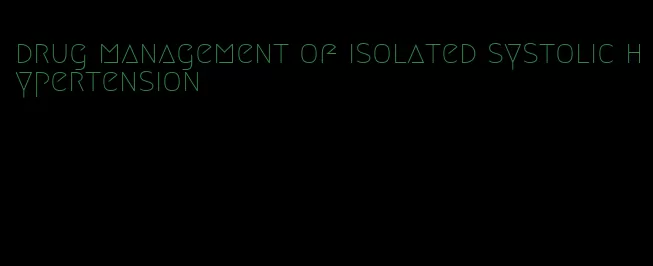 drug management of isolated systolic hypertension